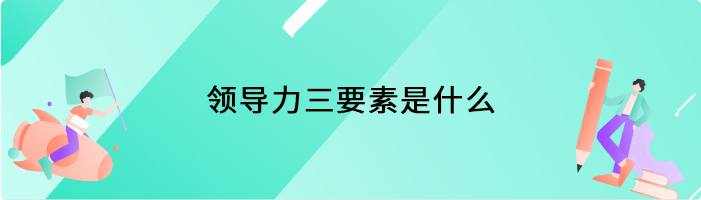 领导力三要素是什么